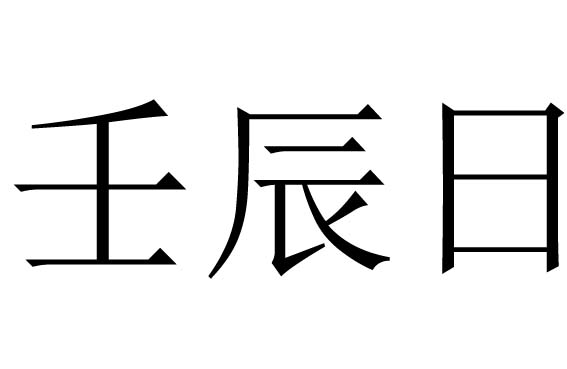 壬辰日